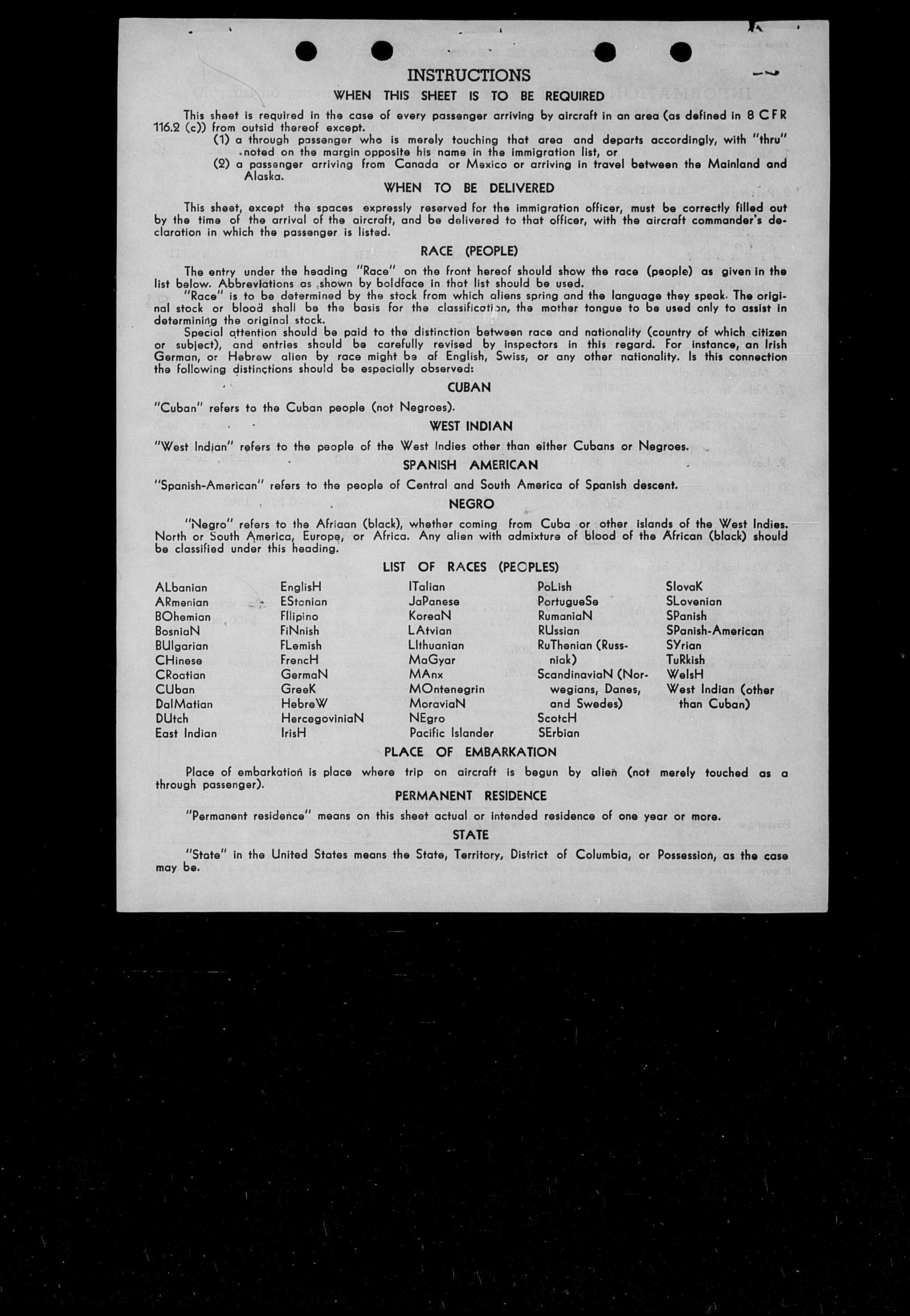 INSTRUCTIONS

WHEN THIS SHEET IS TO BE REQUIRED

This sheet is required in the case of every passenger arriving by aircraft in an area (as defined in 8 CFR 116.2 (c)) from outsid thereof except.

(1) a through passenger who is merely touching that area and departs accordingly, with "thru" noted on the margin opposite his name in the immigration list, or

(2) a passenger arriving from Canada or Mexico or arriving in travel between the Mainland and Alaska.

WHEN TO BE DELIVERED

This sheet, except the spaces expressly reserved for the immigration officer, must be correctly filled out by the time of the arrival of the aircraft, and be delivered to that officer, with the aircraft commander's declaration in which the passenger is listed.

RACE (PEOPLE)

The entry under the heading "Race" on the front hereof should show the race (people) as given in the list below. Abbreviations as shown by boldface in that list should be used.

"Race" is to be determined by the stock from which aliens spring and the language they speak. The original stock or blood shall be the basis for the classification, the mother tongue to be used only to assist in determining the original stock.

Special attention should be paid to the distinction between race and nationality (country of which citizen or subject), and entries should be carefully revised by inspectors in this regard. For instance, an Irish German, or Hebrew alien by race might be af English, Swiss, or any other nationality. Is this connection the following distinctions should be especially observed:

CUBAN

"Cuban" refers to the Cuban people (not Negroes).

WEST INDIAN

"West Indian" refers to the people of the West Indies other than either Cubans or Negroes.

SPANISH AMERICAN

"Spanish-American" refers to the people of Central and South America of Spanish descent.

NEGRO

"Negro" refers to the Afriaan (black), whether coming from Cuba or other islands of the West Indies. North or South America, Europe, or Africa. Any alien with admixture of blood of the African (black) should be classified under this heading.

LIST OF RACES (PEOPLES)

ALbanian
ARmenian
BOhemian
BosniaN
BUlgarian
CHinese
CRoatian
CUban
DalMatian
DUtch
East Indian

EnglisH
EStonian
FIlipino
FiNnish
FLemish
FrencH
GermaN
GreeK
HebreW
HercegoviniaN
IrisH

ITalian
JaPanese
KoreaN
LAtvian
LIthuanian
MaGyar
MAnx
MOntenegrin
MoraviaN
NEgro
Pacific Islander

PoLish
PortugueSe
RumaniaN
RUssian
RuThenian (Russniak)
ScandinaviaN (Norwegians, Danes, and Swedes)
ScotcH
SErbian

SlovaK
SLovenian
SPanish
SPanish-American
SYrian
TuRkish
WelsH
West Indian (other than Cuban)

PLACE OF EMBARKATION

Place of embarkation is place where trip on aircraft is begun by alien (not merely touched as a through passenger).

PERMANENT RESIDENCE

"Permanent residence" means on this sheet actual or intended residence of one year or more.

STATE

"State" in the United States means the State, Territory, District of Columbia, or Possession, as the case may be.